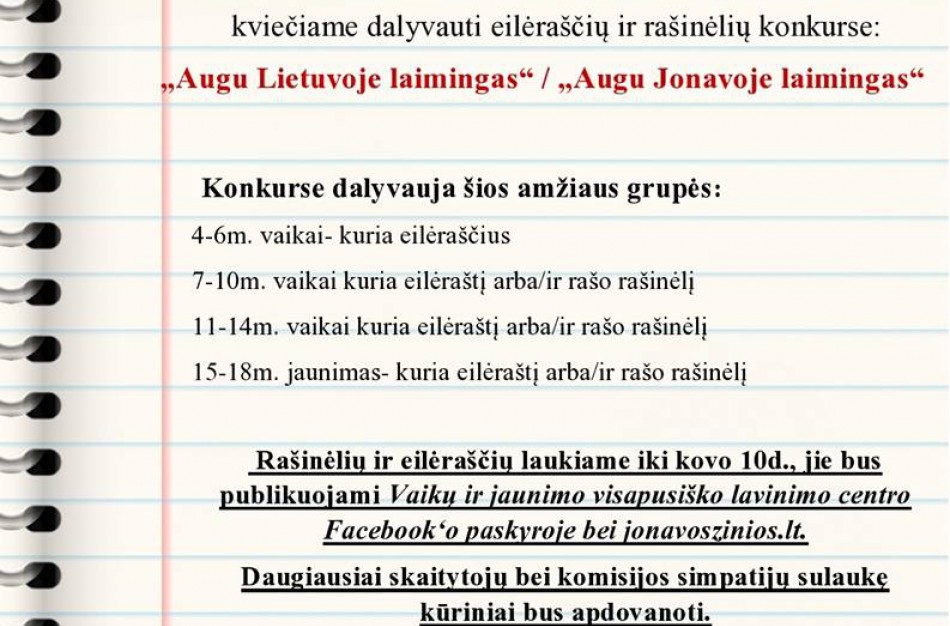 kviečiame dalyvauti eilėraščių ir rašinėlių konkurse:

„Augu Lietuvoje laimingas“ / „Augu Jonavoje laimingas“

Konkurse dalyvauja šios amžiaus grupės:

4-6m. vaikai- kuria eilėraščius

7-10m. vaikai kuria eilėraštį arba/ir rašo rašinėlį

11-14m. vaikai kuria eilėraštį arba/ir rašo rašinėlį

15-18m. jaunimas- kuria eilėraštį arba/ir rašo rašinėlį

Rašinėlių ir eilėraščių laukiame iki kovo 10d., jie bus publikuojami Vaikų ir jaunimo visapusiško lavinimo centro Facebook‘o paskyroje bei jonavoszinios.lt.

Daugiausiai skaitytojų bei komisijos simpatijų sulaukę kūriniai bus apdovanoti.